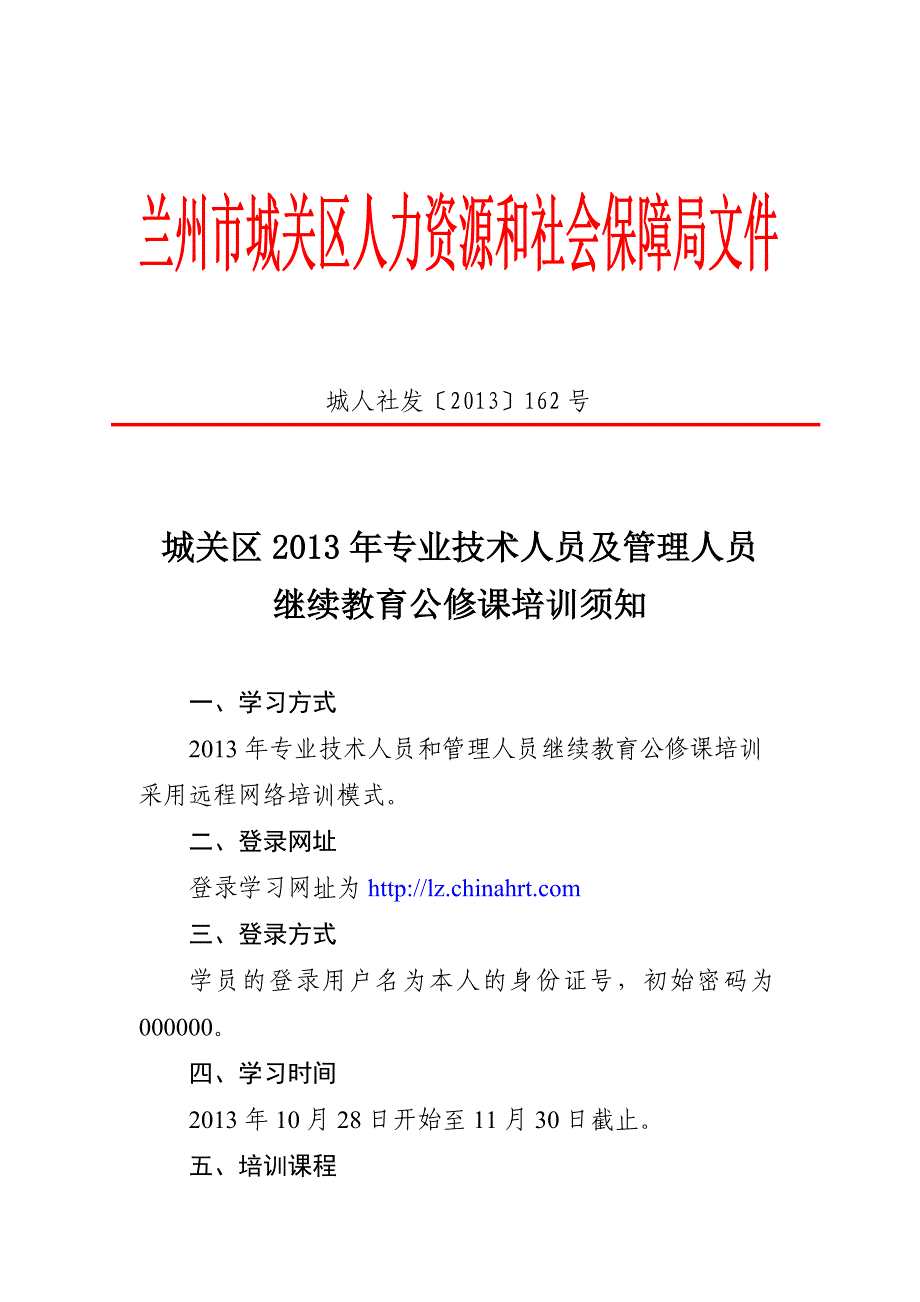 兰州市城关区人力资源和社会保障局文件

城人社发〔2013〕162 号

城关区 2013 年专业技术人员及管理人员继续教育公修课培训须知

一、学习方式

2013 年专业技术人员和管理人员继续教育公修课培训采用远程网络培训模式。

二、登录网址

登录学习网址为 http://lz.chinahrt.com

三、登录方式

学员的登录用户名为本人的身份证号，初始密码为 000000。

四、学习时间

2013 年 10 月 28 日开始至 11 月 30 日截止。

五、培训课程